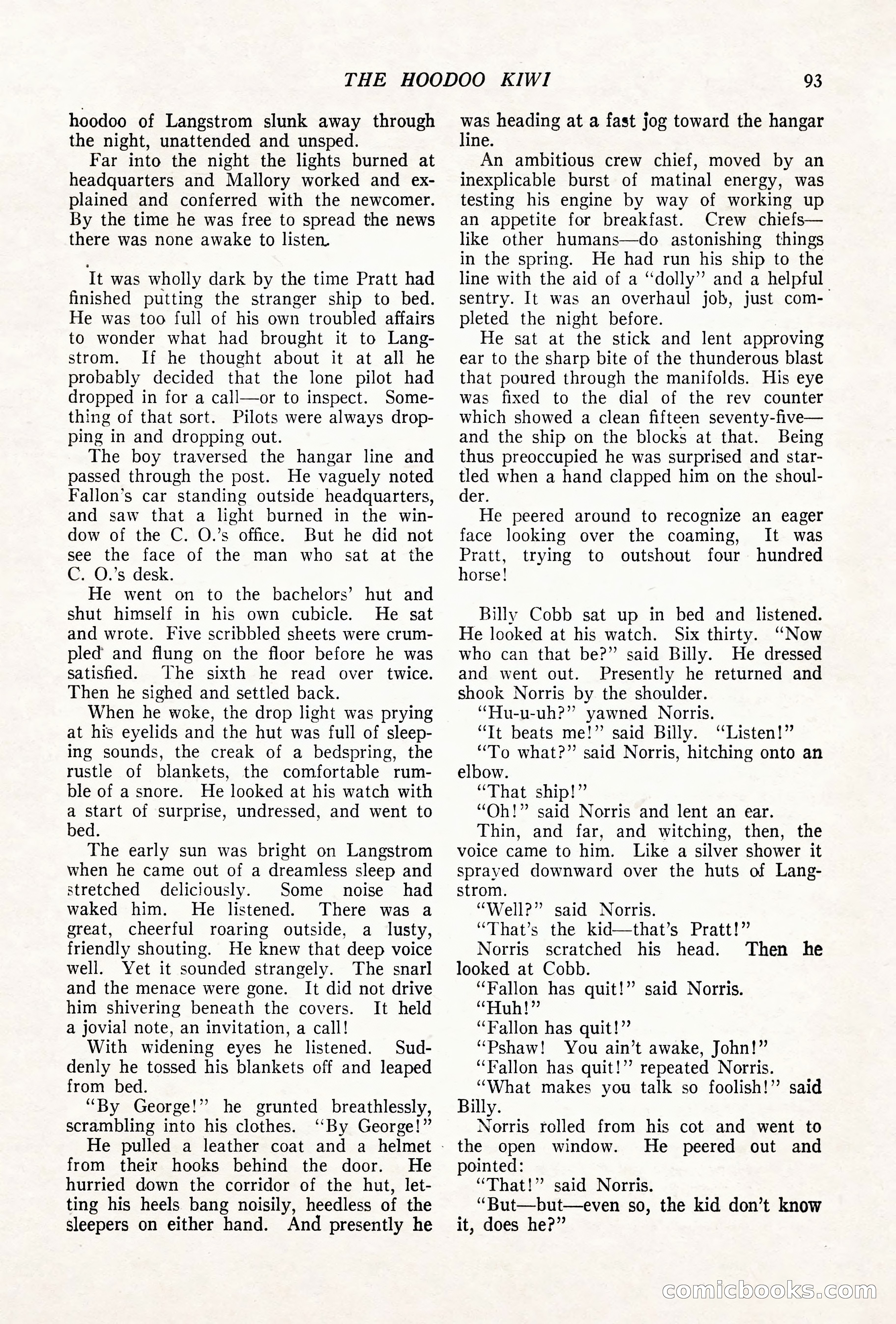 THE HOODOO KIWI 93

hoodoo of Langstrom slunk away through the night, unattended and unsped.

Far into the night the lights burned at headquarters and Mallory worked and explained and conferred with the newcomer. By the time he was free to spread the news there was none awake to listen.

It was wholly dark by the time Pratt had finished putting the stranger ship to bed. He was too full of his own troubled affairs to wonder what had brought it to Langstrom. If he thought about it at all he probably decided that the lone pilot had dropped in for a call—or to inspect. Something of that sort. Pilots were always dropping in and dropping out.

The boy traversed the hangar line and passed through the post. He vaguely noted Fallon's car standing outside headquarters, and saw that a light burned in the window of the C. O.'s office. But he did not see the face of the man who sat at the C. O.'s desk.

He went on to the bachelors' hut and shut himself in his own cubicle. He sat and wrote. Five scribbled sheets were crumpled and flung on the floor before he was satisfied. The sixth he read over twice. Then he sighed and settled back.

When he woke, the drop light was prying at his eyelids and the hut was full of sleeping sounds, the creak of a bedspring, the rustle of blankets, the comfortable rumble of a snore. He looked at his watch with a start of surprise, undressed, and went to bed.

The early sun was bright on Langstrom when he came out of a dreamless sleep and stretched deliciously. Some noise had waked him. He listened. There was a great, cheerful roaring outside, a lusty, friendly shouting. He knew that deep voice well. Yet it sounded strangely. The snarl and the menace were gone. It did not drive him shivering beneath the covers. It held a jovial note, an invitation, a call!

With widening eyes he listened. Suddenly he tossed his blankets off and leaped from bed.

"By George!" he grunted breathlessly, scrambling into his clothes. "By George!"

He pulled a leather coat and a helmet from their hooks behind the door. He hurried down the corridor of the hut, letting his heels bang noisily, heedless of the sleepers on either hand. And presently he was heading at a fast jog toward the hangar line.

An ambitious crew chief, moved by an inexplicable burst of matinal energy, was testing his engine by way of working up an appetite for breakfast. Crew chiefs—like other humans—do astonishing things in the spring. He had run his ship to the line with the aid of a "dolly" and a helpful sentry. It was an overhaul job, just completed the night before.

He sat at the stick and lent approving ear to the sharp bite of the thunderous blast that poured through the manifolds. His eye was fixed to the dial of the rev counter which showed a clean fifteen seventy-five—and the ship on the blocks at that. Being thus preoccupied he was surprised and startled when a hand clapped him on the shoulder.

He peered around to recognize an eager face looking over the coaming, It was Pratt, trying to outshout four hundred horse!

Billy Cobb sat up in bed and listened. He looked at his watch. Six thirty. "Now who can that be?" said Billy. He dressed and went out. Presently he returned and shook Norris by the shoulder.

"Hu-u-uh?" yawned Norris.

"It beats me!" said Billy. "Listen!"

"To what?" said Norris, hitching onto an elbow.

"That ship!"

"Oh!" said Norris and lent an ear.

Thin, and far, and witching, then, the voice came to him. Like a silver shower it sprayed downward over the huts of Langstrom.

"Well?" said Norris.

"That's the kid—that's Pratt!"

Norris scratched his head. Then he looked at Cobb.

"Fallon has quit!" said Norris.

"Huh!"

"Fallon has quit!"

"Pshaw! You ain't awake, John!"

"Fallon has quit!" repeated Norris.

"What makes you talk so foolish!" said Billy.

Norris rolled from his cot and went to the open window. He peered out and pointed:

"That!" said Norris.

"But—but—even so, the kid don't know it, does he?"

comicbooks.com